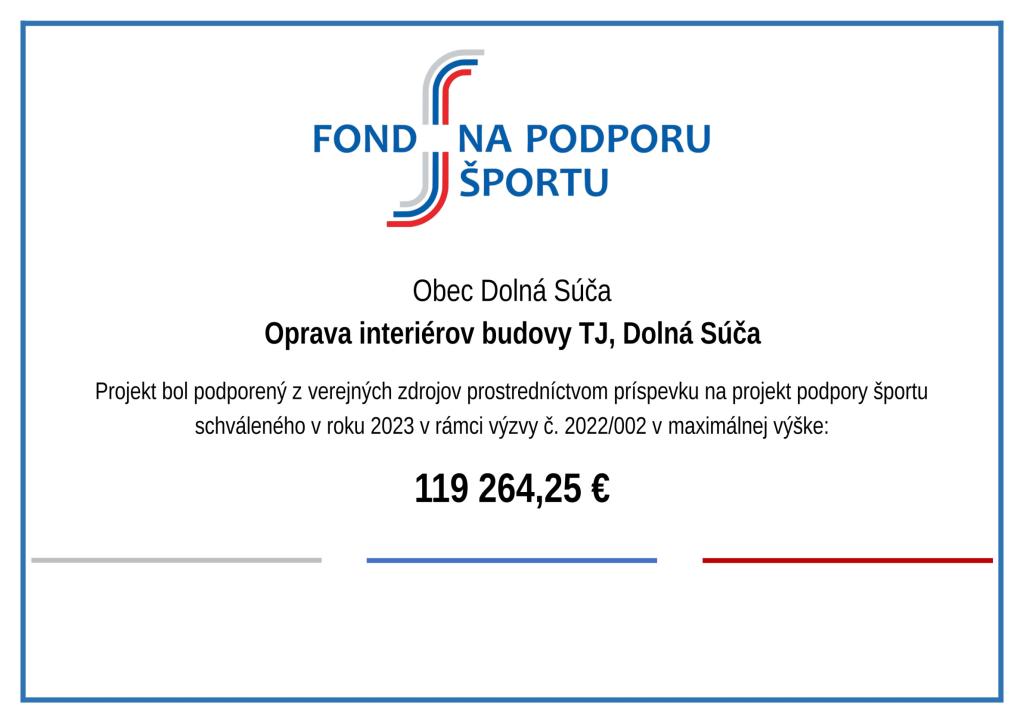 FOND NA PODPORU ŠPORTU

Obec Dolná Súča

Oprava interiérov budovy TJ, Dolná Súča

Projekt bol podporený z verejných zdrojov prostredníctvom príspevku na projekt podpory športu schváleného v roku 2023 v rámci výzvy č. 2022/002 v maximálnej výške:

119 264,25 €